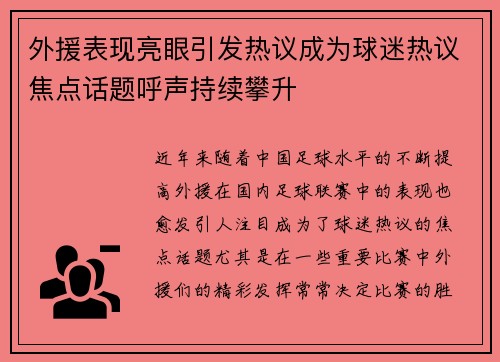 外援表现亮眼引发热议成为球迷热议焦点话题呼声持续攀升

近年来随着中国足球水平的不断提高外援在国内足球联赛中的表现也愈发引人注目成为了球迷热议的焦点话题尤其是在一些重要比赛中外援们的精彩发挥常常决定比赛的胜